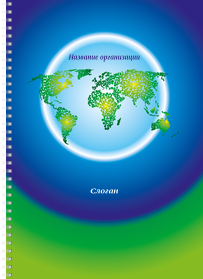 Название организации

Слоган